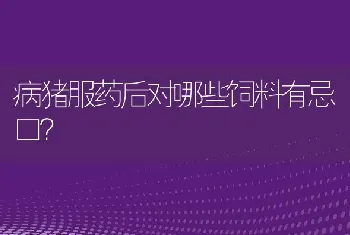 病猪服药后对哪些饲料有忌口?